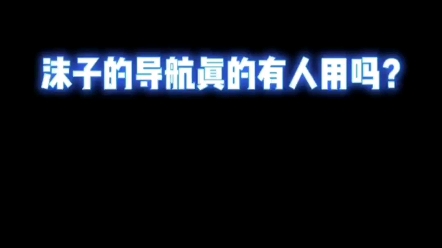 沫子的导航真的有人用吗?